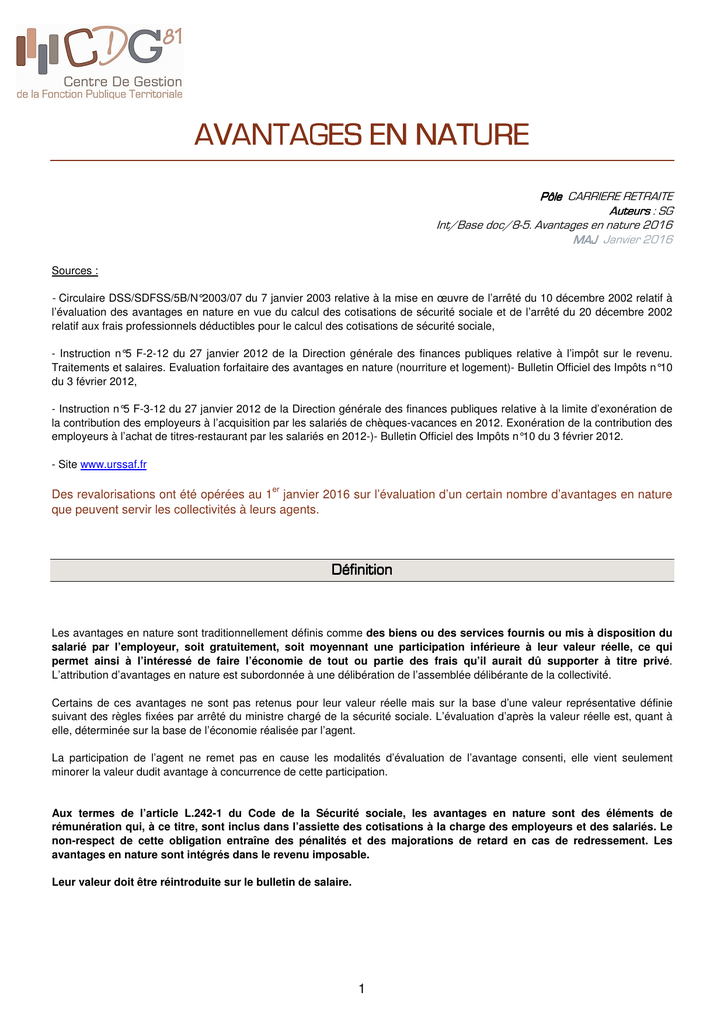 CDG 81
Centre De Gestion
de la Fonction Publique Territoriale

AVANTAGES EN NATURE

Pôle CARRIERE RETRAITE
Auteurs : SG
Int/Base doc/8-5. Avantages en nature 2016
MAJ Janvier 2016

Sources :

- Circulaire DSS/SDFSS/5B/N°2003/07 du 7 janvier 2003 relative à la mise en œuvre de l'arrêté du 10 décembre 2002 relatif à l'évaluation des avantages en nature en vue du calcul des cotisations de sécurité sociale et de l'arrêté du 20 décembre 2002 relatif aux frais professionnels déductibles pour le calcul des cotisations de sécurité sociale,

- Instruction n°5 F-2-12 du 27 janvier 2012 de la Direction générale des finances publiques relative à l'impôt sur le revenu. Traitements et salaires. Evaluation forfaitaire des avantages en nature (nourriture et logement)- Bulletin Officiel des Impôts n°10 du 3 février 2012,

- Instruction n°5 F-3-12 du 27 janvier 2012 de la Direction générale des finances publiques relative à la limite d'exonération de la contribution des employeurs à l'acquisition par les salariés de chèques-vacances en 2012. Exonération de la contribution des employeurs à l'achat de titres-restaurant par les salariés en 2012-)- Bulletin Officiel des Impôts n°10 du 3 février 2012.

- Site www.urssaf.fr

Des revalorisations ont été opérées au 1$^{er}$ janvier 2016 sur l'évaluation d'un certain nombre d'avantages en nature que peuvent servir les collectivités à leurs agents.

Définition

Les avantages en nature sont traditionnellement définis comme des biens ou des services fournis ou mis à disposition du salarié par l'employeur, soit gratuitement, soit moyennant une participation inférieure à leur valeur réelle, ce qui permet ainsi à l'intéressé de faire l'économie de tout ou partie des frais qu'il aurait dû supporter à titre privé. L'attribution d'avantages en nature est subordonnée à une délibération de l'assemblée délibérante de la collectivité.

Certains de ces avantages ne sont pas retenus pour leur valeur réelle mais sur la base d'une valeur représentative définie suivant des règles fixées par arrêté du ministre chargé de la sécurité sociale. L'évaluation d'après la valeur réelle est, quant à elle, déterminée sur la base de l'économie réalisée par l'agent.

La participation de l'agent ne remet pas en cause les modalités d'évaluation de l'avantage consenti, elle vient seulement minorer la valeur dudit avantage à concurrence de cette participation.

Aux termes de l'article L.242-1 du Code de la Sécurité sociale, les avantages en nature sont des éléments de rémunération qui, à ce titre, sont inclus dans l'assiette des cotisations à la charge des employeurs et des salariés. Le non-respect de cette obligation entraîne des pénalités et des majorations de retard en cas de redressement. Les avantages en nature sont intégrés dans le revenu imposable.

Leur valeur doit être réintroduite sur le bulletin de salaire.

1